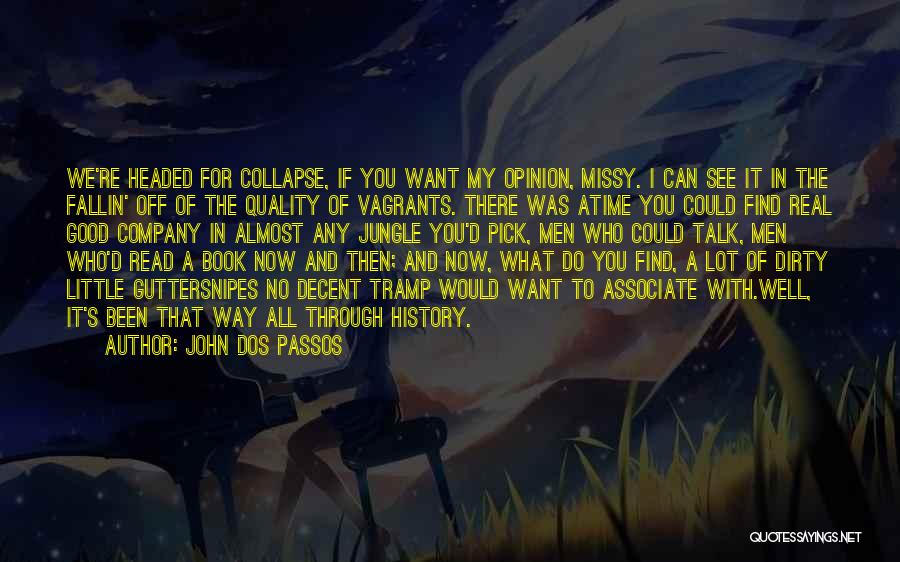 WE'RE HEADED FOR COLLAPSE, IF YOU WANT MY OPINION, MISSY. I CAN SEE IT IN THE FALLIN' OFF OF THE QUALITY OF VAGRANTS. THERE WAS ATIME YOU COULD FIND REAL GOOD COMPANY IN ALMOST ANY JUNGLE YOU'D PICK, MEN WHO COULD TALK, MEN WHO'D READ A BOOK NOW AND THEN; AND NOW, WHAT DO YOU FIND, A LOT OF DIRTY LITTLE GUTTERSNIPES NO DECENT TRAMP WOULD WANT TO ASSOCIATE WITH.WELL, IT'S BEEN THAT WAY ALL THROUGH HISTORY.

AUTHOR: JOHN DOS PASSOS

QUOTESSAYINGS.NET